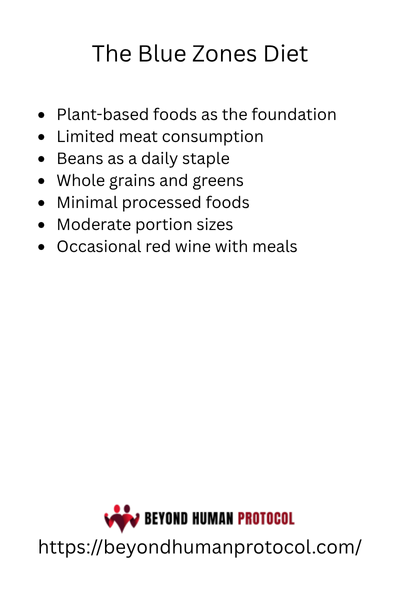 The Blue Zones Diet

• Plant-based foods as the foundation
• Limited meat consumption
• Beans as a daily staple
• Whole grains and greens
• Minimal processed foods
• Moderate portion sizes
• Occasional red wine with meals

BEYOND HUMAN PROTOCOL
https://beyondhumanprotocol.com/